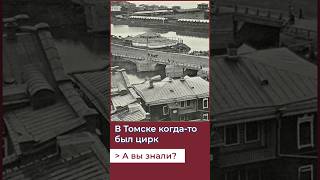 В Томске когда-то был цирк

> А вы знали?